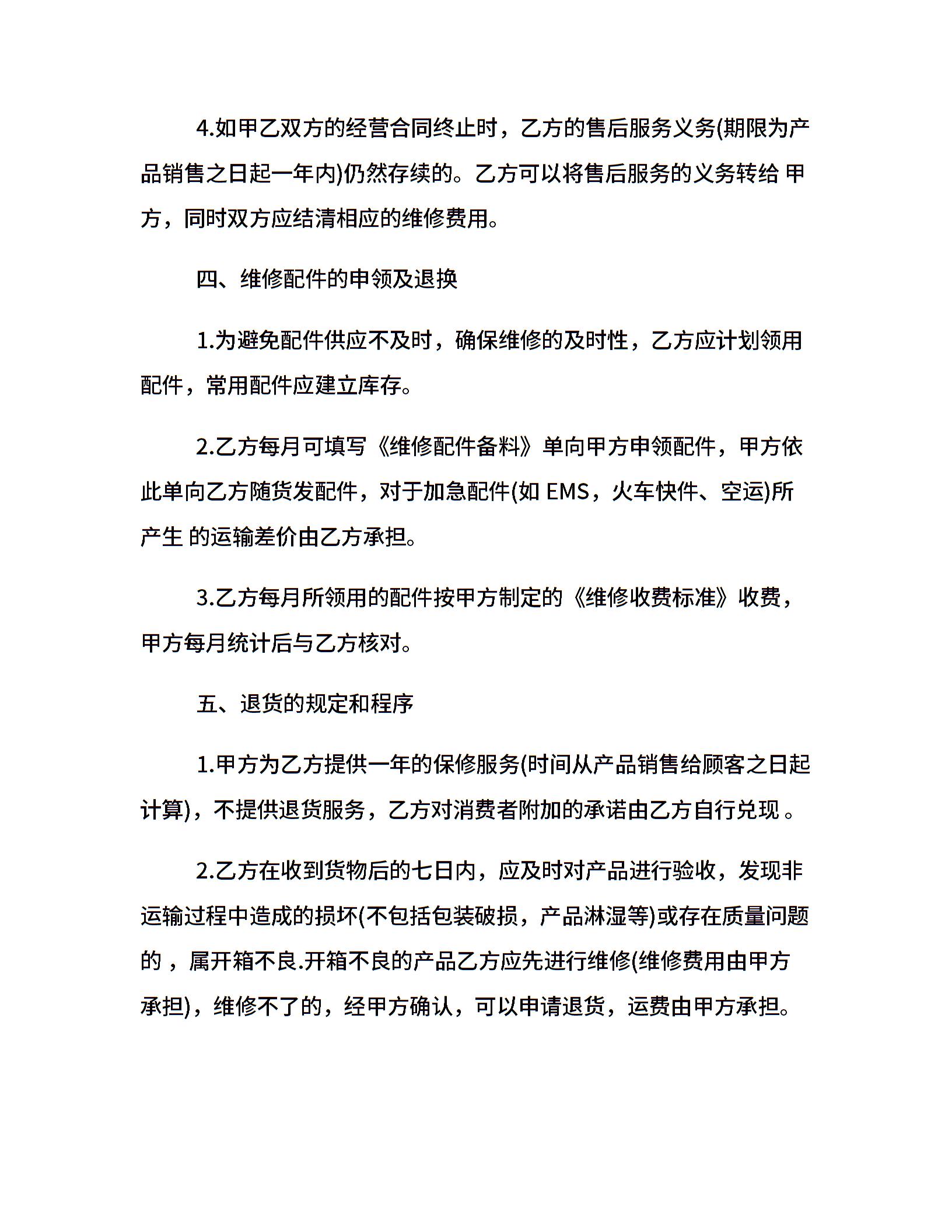 4.如甲乙双方的经营合同终止时，乙方的售后服务义务(期限为产品销售之日起一年内)仍然存续的。乙方可以将售后服务的义务转给 甲方，同时双方应结清相应的维修费用。

四、维修配件的申领及退换

1.为避免配件供应不及时，确保维修的及时性，乙方应计划领用配件，常用配件应建立库存。

2.乙方每月可填写《维修配件备料》单向甲方申领配件，甲方依此单向乙方随货发配件，对于加急配件(如 EMS，火车快件、空运)所产生 的运输差价由乙方承担。

3.乙方每月所领用的配件按甲方制定的《维修收费标准》收费，甲方每月统计后与乙方核对。

五、退货的规定和程序

1.甲方为乙方提供一年的保修服务(时间从产品销售给顾客之日起计算)，不提供退货服务，乙方对消费者附加的承诺由乙方自行兑现 。

2.乙方在收到货物后的七日内，应及时对产品进行验收，发现非运输过程中造成的损坏(不包括包装破损，产品淋湿等)或存在质量问题的 ，属开箱不良.开箱不良的产品乙方应先进行维修(维修费用由甲方承担)，维修不了的，经甲方确认，可以申请退货，运费由甲方承担。